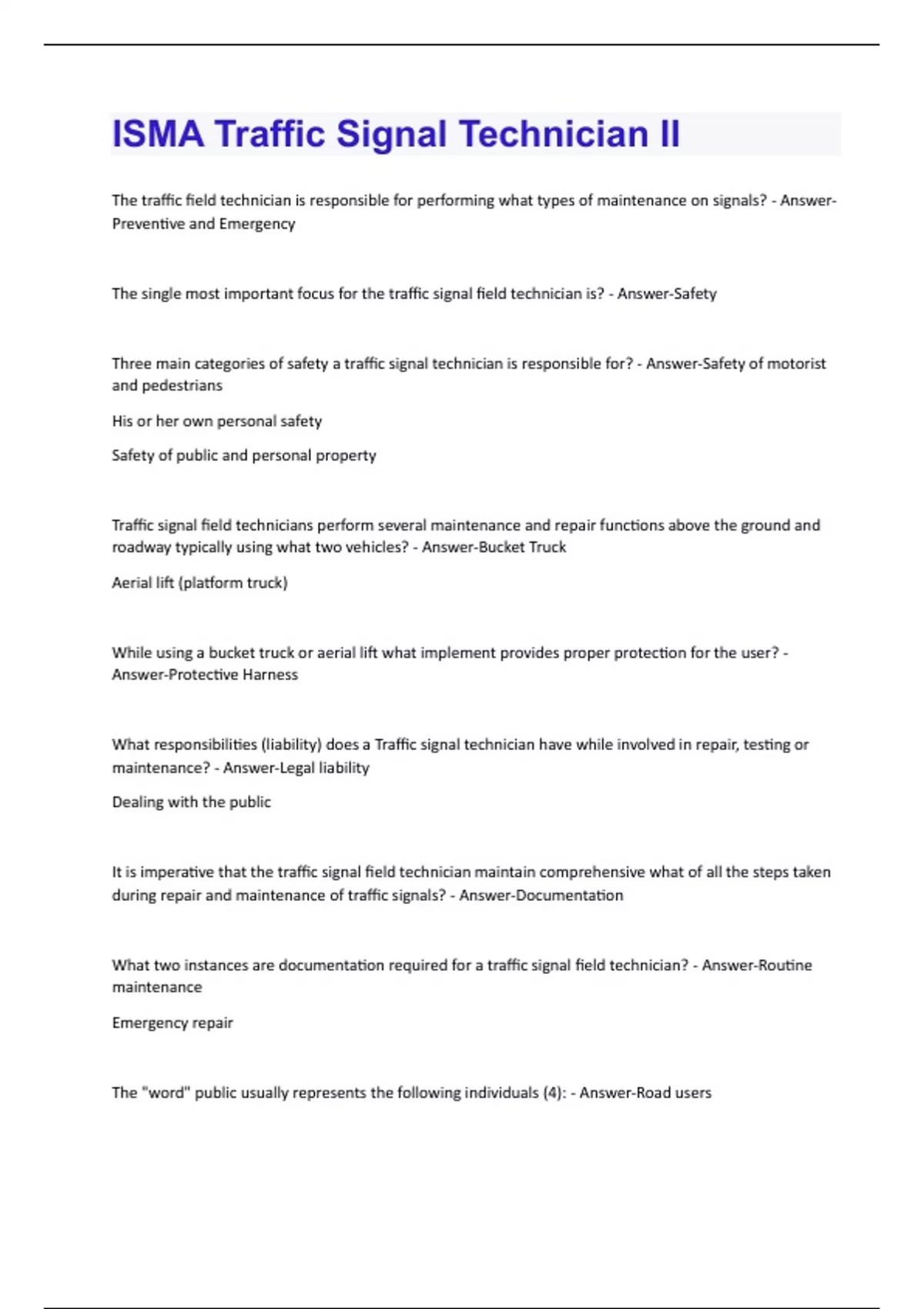 ISMA Traffic Signal Technician II

The traffic field technician is responsible for performing what types of maintenance on signals? - Answer-Preventive and Emergency

The single most important focus for the traffic signal field technician is? - Answer-Safety

Three main categories of safety a traffic signal technician is responsible for? - Answer-Safety of motorist and pedestrians

His or her own personal safety

Safety of public and personal property

Traffic signal field technicians perform several maintenance and repair functions above the ground and roadway typically using what two vehicles? - Answer-Bucket Truck

Aerial lift (platform truck)

While using a bucket truck or aerial lift what implement provides proper protection for the user? - Answer-Protective Harness

What responsibilities (liability) does a Traffic signal technician have while involved in repair, testing or maintenance? - Answer-Legal liability

Dealing with the public

It is imperative that the traffic signal field technician maintain comprehensive what of all the steps taken during repair and maintenance of traffic signals? - Answer-Documentation

What two instances are documentation required for a traffic signal field technician? - Answer-Routine maintenance

Emergency repair

The "word" public usually represents the following individuals (4): - Answer-Road users